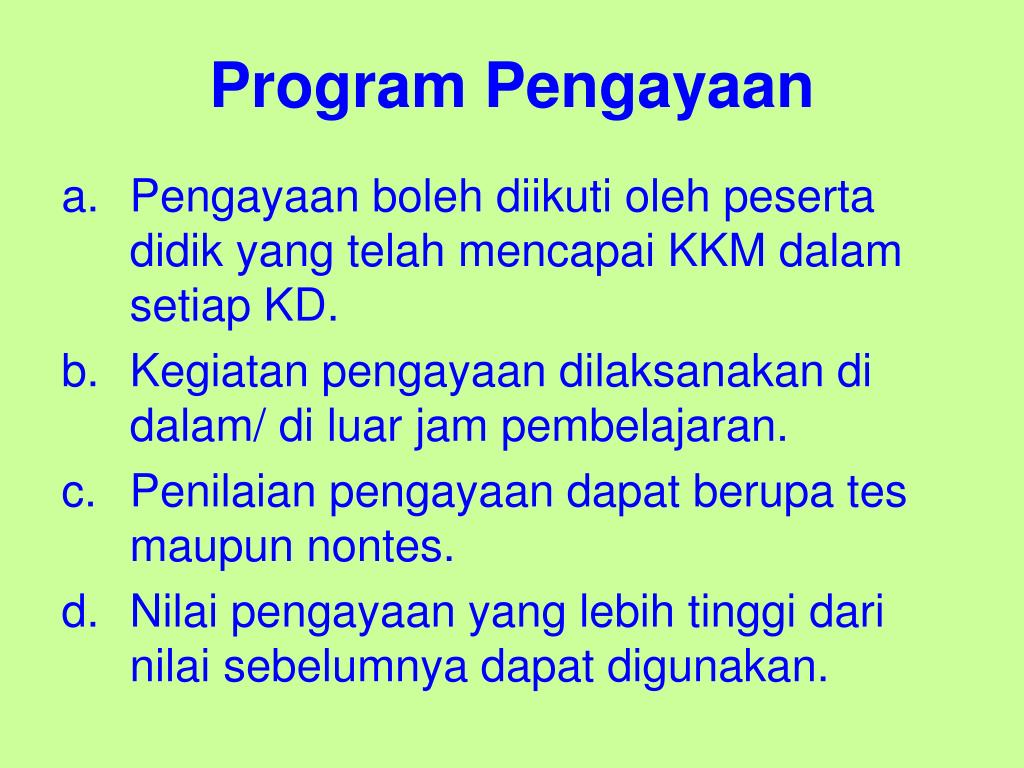 Program Pengayaan

a. Pengayaan boleh diikuti oleh peserta didik yang telah mencapai KKM dalam setiap KD.
b. Kegiatan pengayaan dilaksanakan di dalam/ di luar jam pembelajaran.
c. Penilaian pengayaan dapat berupa tes maupun nontes.
d. Nilai pengayaan yang lebih tinggi dari nilai sebelumnya dapat digunakan.